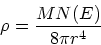 $\rho = \frac{MN(E)}{8\pi r^4}$